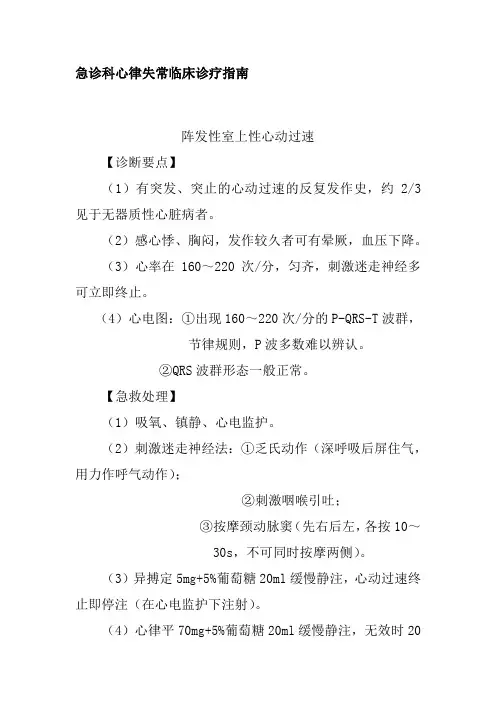 急诊科心律失常临床诊疗指南

阵发性室上性心动过速

【诊断要点】

（1）有突发、突止的心动过速的反复发作史，约 2/3 见于无器质性心脏病者。

（2）感心悸、胸闷，发作较久者可有晕厥，血压下降。

（3）心率在 160～220 次/分，匀齐，刺激迷走神经多可立即终止。

（4）心电图：①出现 160～220 次/分的 P-QRS-T 波群，节律规则，P 波多数难以辨认。

②QRS 波群形态一般正常。

【急救处理】

（1）吸氧、镇静、心电监护。

（2）刺激迷走神经法：①乏氏动作（深呼吸后屏住气，用力作呼气动作）；

②刺激咽喉引吐；

③按摩颈动脉窦（先右后左，各按 10～30s，不可同时按摩两侧）。

（3）异搏定 5mg+5%葡萄糖 20ml 缓慢静注，心动过速终止即停注（在心电监护下注射）。

（4）心律平 70mg+5%葡萄糖 20ml 缓慢静注，无效时 20